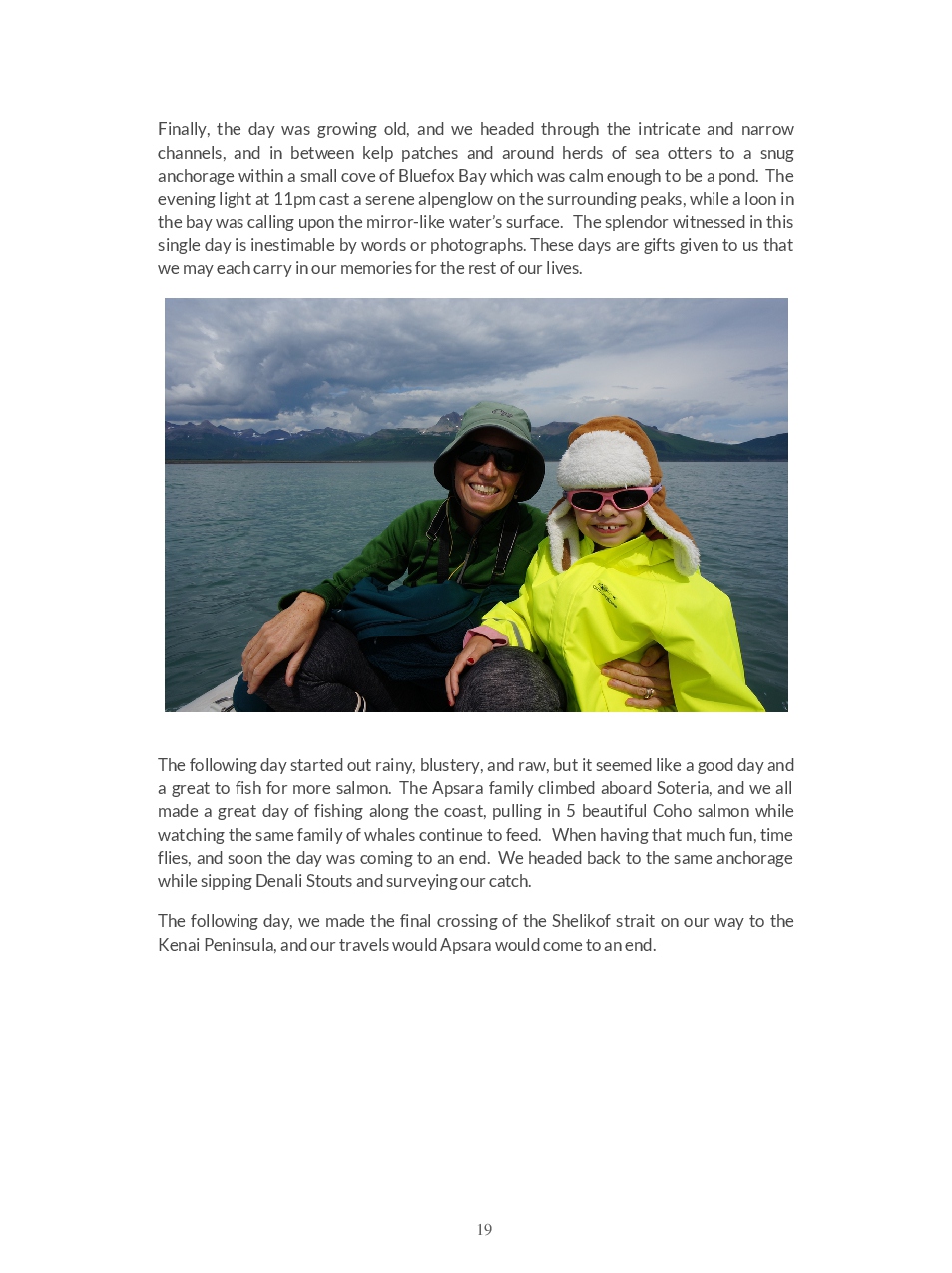 Finally, the day was growing old, and we headed through the intricate and narrow channels, and in between kelp patches and around herds of sea otters to a snug anchorage within a small cove of Bluefox Bay which was calm enough to be a pond. The evening light at 11pm cast a serene alpenglow on the surrounding peaks, while a loon in the bay was calling upon the mirror-like water's surface. The splendor witnessed in this single day is inestimable by words or photographs. These days are gifts given to us that we may each carry in our memories for the rest of our lives.

The following day started out rainy, blustery, and raw, but it seemed like a good day and a great to fish for more salmon. The Apsara family climbed aboard Soteria, and we all made a great day of fishing along the coast, pulling in 5 beautiful Coho salmon while watching the same family of whales continue to feed. When having that much fun, time flies, and soon the day was coming to an end. We headed back to the same anchorage while sipping Denali Stouts and surveying our catch.

The following day, we made the final crossing of the Shelikof strait on our way to the Kenai Peninsula, and our travels would Apsara would come to an end.

19